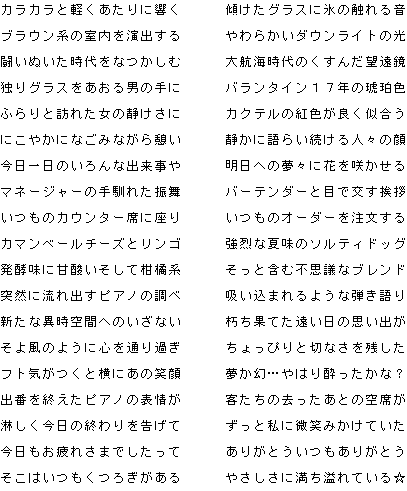 カラカラと軽くあたりに響く
ブラウン系の室内を演出する
闘いぬいた時代をなつかしむ
独りグラスをあおる男の手に
ふらりと訪れた女の静けさに
にこやかになごみながら憩い
今日一日のいろんな出来事や
マネージャーの手馴れた振舞
いつものカウンター席に座り
カマンベールチーズとリンゴ
発酵味に甘酸いそして柑橘系
突然に流れ出すピアノの調べ
新たな異時空間へのいざない
そよ風のように心を通り過ぎ
フト気がつくと横にあの笑顔
出番を終えたピアノの表情が
淋しく今日の終わりを告げて
今日もお疲れさまでしたって
そこはいつもくつろぎがある

傾けたグラスに氷の触れる音
やわらかいダウンライトの光
大航海時代のくすんだ望遠鏡
バランタイン１７年の琥珀色
カクテルの紅色が良く似合う
静かに語らい続ける人々の顔
明日への夢々に花を咲かせる
バーテンダーと目で交す挨拶
いつものオーダーを注文する
強烈な夏味のソルティドッグ
そっと含む不思議なブレンド
吸い込まれるような弾き語り
朽ち果てた遠い日の思い出が
ちょっぴりと切なさを残した
夢か幻…やはり酔ったかな？
客たちの去ったあとの空席が
ずっと私に微笑みかけていた
ありがとういつもありがとう
やさしさに満ち溢れている☆